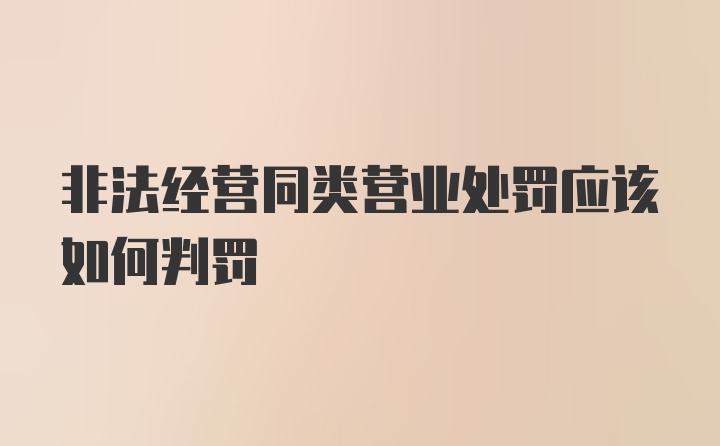 非法经营同类营业处罚应该如何判罚